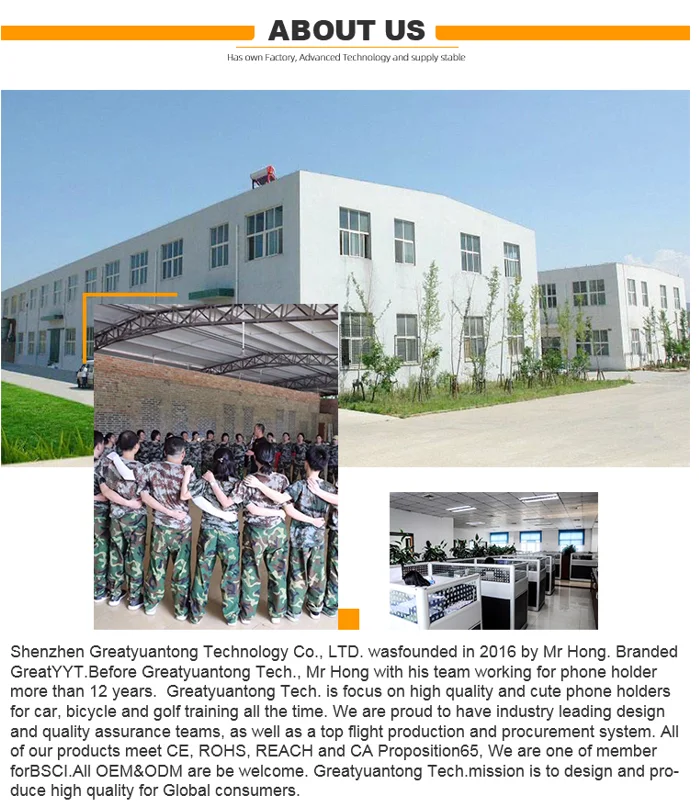 ABOUT US

Has own Factory, Advanced Technology and supply stable

Shenzhen Greatyuantong Technology Co., LTD. wasfounded in 2016 by Mr Hong. Branded GreatYYT.Before Greatyuantong Tech., Mr Hong with his team working for phone holder more than 12 years. Greatyuantong Tech. is focus on high quality and cute phone holders for car, bicycle and golf training all the time. We are proud to have industry leading design and quality assurance teams, as well as a top flight production and procurement system. All of our products meet CE, ROHS, REACH and CA Proposition65, We are one of member forBSCI.All OEM&ODM are be welcome. Greatyuantong Tech.mission is to design and produce high quality for Global consumers.